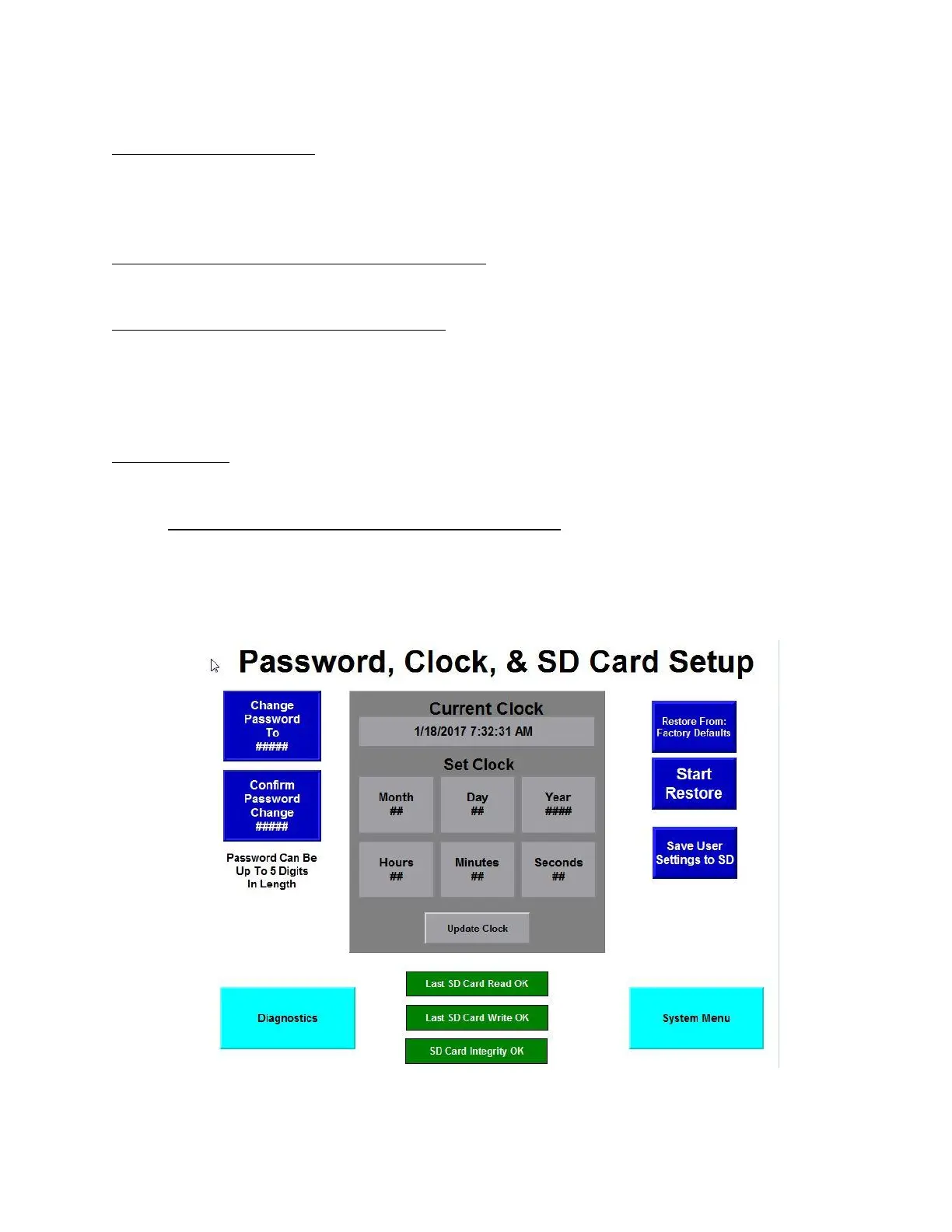 Password, Clock, & SD Card Setup

Change Password To #####

Confirm Password Change #####

Password Can Be Up To 5 Digits In Length

Current Clock
1/18/2017 7:32:31 AM

Set Clock

Month ##

Day ##

Year ####

Hours ##

Minutes ##

Seconds ##

Update Clock

Restore From: Factory Defaults

Start Restore

Save User Settings to SD

Diagnostics

Last SD Card Read OK

Last SD Card Write OK

SD Card Integrity OK

System Menu